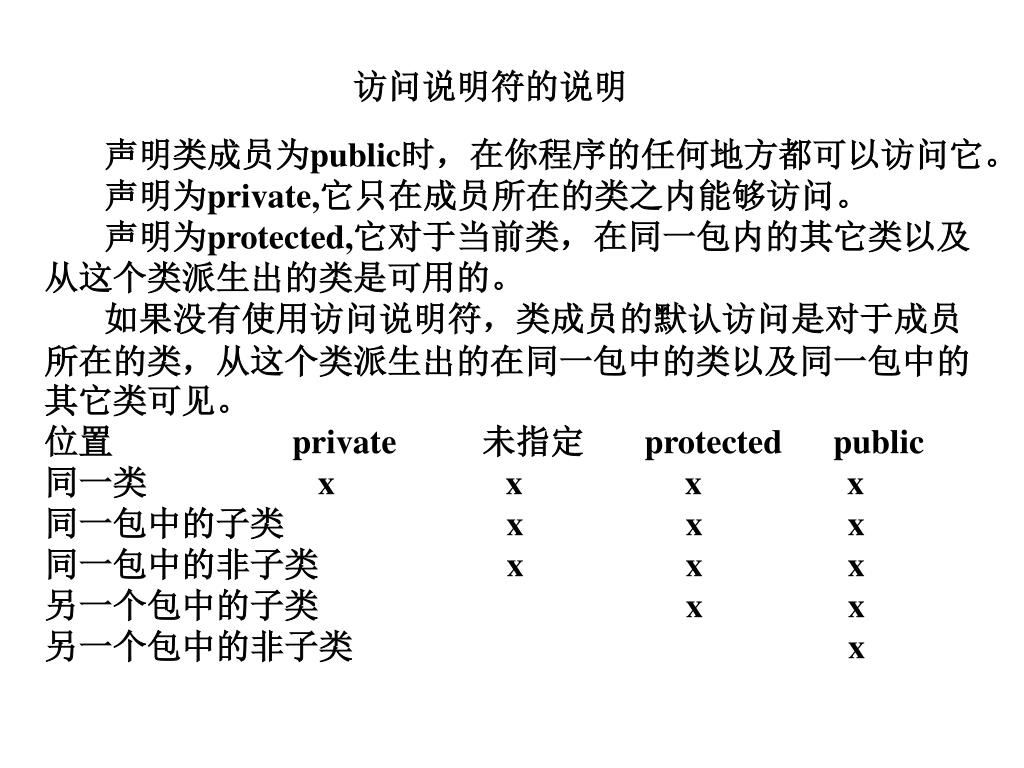 访问说明符的说明

声明类成员为public时，在你程序的任何地方都可以访问它。

声明为private,它只在成员所在的类之内能够访问。

声明为protected,它对于当前类，在同一包内的其它类以及从这个类派生出的类是可用的。

如果没有使用访问说明符，类成员的默认访问是对于成员所在的类，从这个类派生出的在同一包中的类以及同一包中的其它类可见。

| 位置 | private | 未指定 | protected | public |
|---|---|---|---|---|
| 同一类 | x | x | x | x |
| 同一包中的子类 | | x | x | x |
| 同一包中的非子类 | | x | x | x |
| 另一个包中的子类 | | | x | x |
| 另一个包中的非子类 | | | | x |